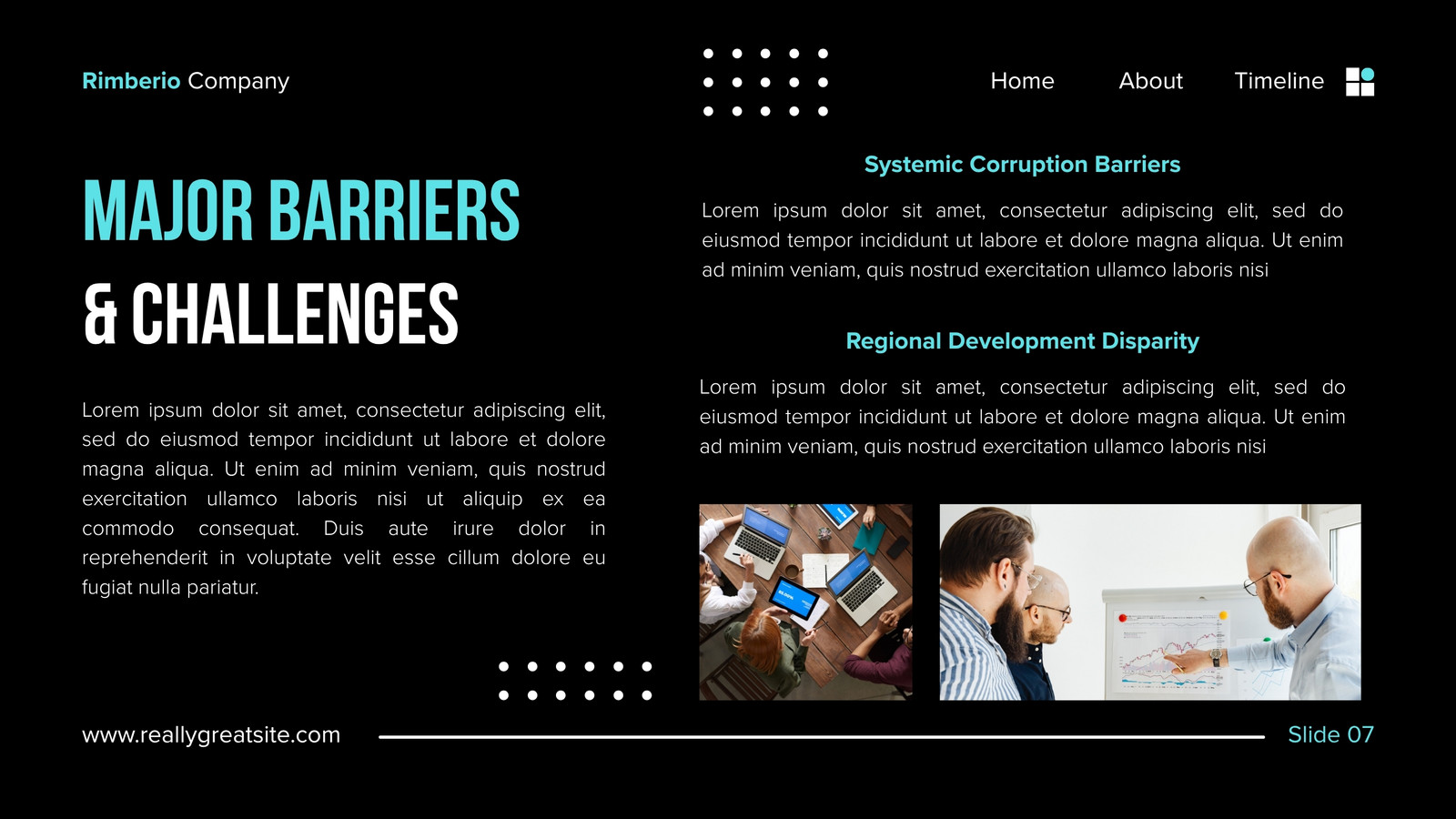 Rimberio Company

Home About Timeline

MAJOR BARRIERS

& CHALLENGES

Lorem ipsum dolor sit amet, consectetur adipiscing elit, sed do eiusmod tempor incididunt ut labore et dolore magna aliqua. Ut enim ad minim veniam, quis nostrud exercitation ullamco laboris nisi ut aliquip ex ea commodo consequat. Duis aute irure dolor in reprehenderit in voluptate velit esse cillum dolore eu fugiat nulla pariatur.

Systemic Corruption Barriers

Lorem ipsum dolor sit amet, consectetur adipiscing elit, sed do eiusmod tempor incididunt ut labore et dolore magna aliqua. Ut enim ad minim veniam, quis nostrud exercitation ullamco laboris nisi

Regional Development Disparity

Lorem ipsum dolor sit amet, consectetur adipiscing elit, sed do eiusmod tempor incididunt ut labore et dolore magna aliqua. Ut enim ad minim veniam, quis nostrud exercitation ullamco laboris nisi

www.reallygreatsite.com

Slide 07